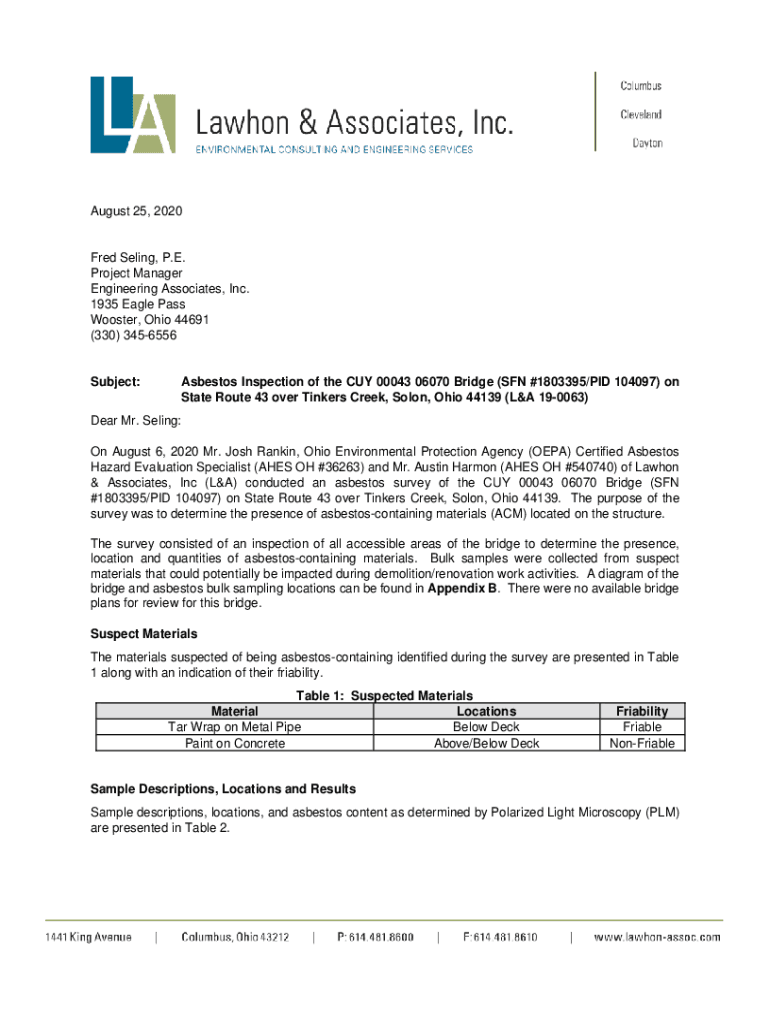 LA
Lawhon & Associates, Inc.
ENVIRONMENTAL CONSULTING AND ENGINEERING SERVICES

Columbus
Cleveland
Dayton

August 25, 2020

Fred Seling, P.E.
Project Manager
Engineering Associates, Inc.
1935 Eagle Pass
Wooster, Ohio 44691
(330) 345-6556

Subject: Asbestos Inspection of the CUY 00043 06070 Bridge (SFN #1803395/PID 104097) on State Route 43 over Tinkers Creek, Solon, Ohio 44139 (L&A 19-0063)

Dear Mr. Seling:

On August 6, 2020 Mr. Josh Rankin, Ohio Environmental Protection Agency (OEPA) Certified Asbestos Hazard Evaluation Specialist (AHES OH #36263) and Mr. Austin Harmon (AHES OH #540740) of Lawhon & Associates, Inc (L&A) conducted an asbestos survey of the CUY 00043 06070 Bridge (SFN #1803395/PID 104097) on State Route 43 over Tinkers Creek, Solon, Ohio 44139. The purpose of the survey was to determine the presence of asbestos-containing materials (ACM) located on the structure.

The survey consisted of an inspection of all accessible areas of the bridge to determine the presence, location and quantities of asbestos-containing materials. Bulk samples were collected from suspect materials that could potentially be impacted during demolition/renovation work activities. A diagram of the bridge and asbestos bulk sampling locations can be found in Appendix B. There were no available bridge plans for review for this bridge.

Suspect Materials

The materials suspected of being asbestos-containing identified during the survey are presented in Table 1 along with an indication of their friability.

Table 1: Suspected Materials

| Material | Locations | Friability |
|---|---|---|
| Tar Wrap on Metal Pipe | Below Deck | Friable |
| Paint on Concrete | Above/Below Deck | Non-Friable |

Sample Descriptions, Locations and Results

Sample descriptions, locations, and asbestos content as determined by Polarized Light Microscopy (PLM) are presented in Table 2.

1441 King Avenue | Columbus, Ohio 43212 | P: 614.481.8600 | F: 614.481.8610 | www.lawhon-assoc.com